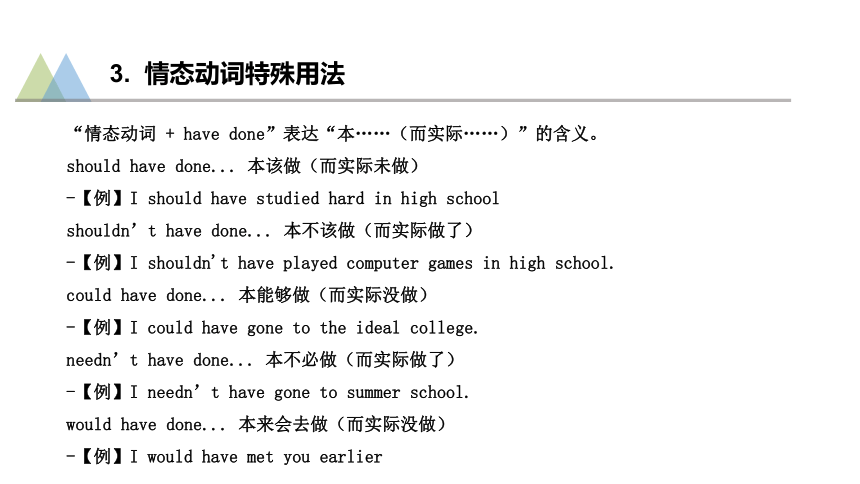 3. 情态动词特殊用法

“情态动词 + have done”表达“本……（而实际……）”的含义。

should have done... 本该做（而实际未做）

-【例】I should have studied hard in high school

shouldn’t have done... 本不该做（而实际做了）

-【例】I shouldn't have played computer games in high school.

could have done... 本能够做（而实际没做）

-【例】I could have gone to the ideal college.

needn’t have done... 本不必做（而实际做了）

-【例】I needn’t have gone to summer school.

would have done... 本来会去做（而实际没做）

-【例】I would have met you earlier